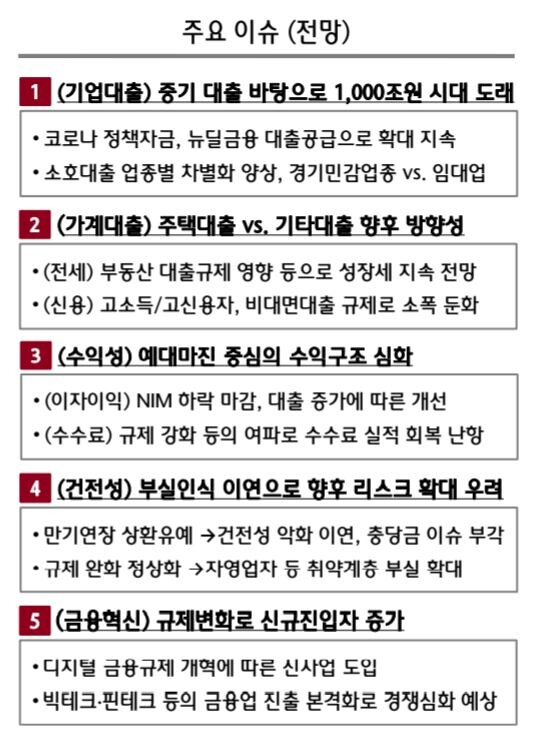 주요 이슈 (전망)

1 (기업대출) 중기 대출 바탕으로 1,000조원 시대 도래

• 코로나 정책자금, 뉴딜금융 대출공급으로 확대 지속
• 소호대출 업종별 차별화 양상, 경기민감업종 vs. 임대업

2 (가계대출) 주택대출 vs. 기타대출 향후 방향성

• (전세) 부동산 대출규제 영향 등으로 성장세 지속 전망
• (신용) 고소득/고신용자, 비대면대출 규제로 소폭 둔화

3 (수익성) 예대마진 중심의 수익구조 심화

• (이자이익) NIM 하락 마감, 대출 증가에 따른 개선
• (수수료) 규제 강화 등의 여파로 수수료 실적 회복 난항

4 (건전성) 부실인식 이연으로 향후 리스크 확대 우려

• 만기연장 상환유예 →건전성 악화 이연, 충당금 이슈 부각
• 규제 완화 정상화 →자영업자 등 취약계층 부실 확대

5 (금융혁신) 규제변화로 신규진입자 증가

• 디지털 금융규제 개혁에 따른 신사업 도입
• 빅테크·핀테크 등의 금융업 진출 본격화로 경쟁심화 예상